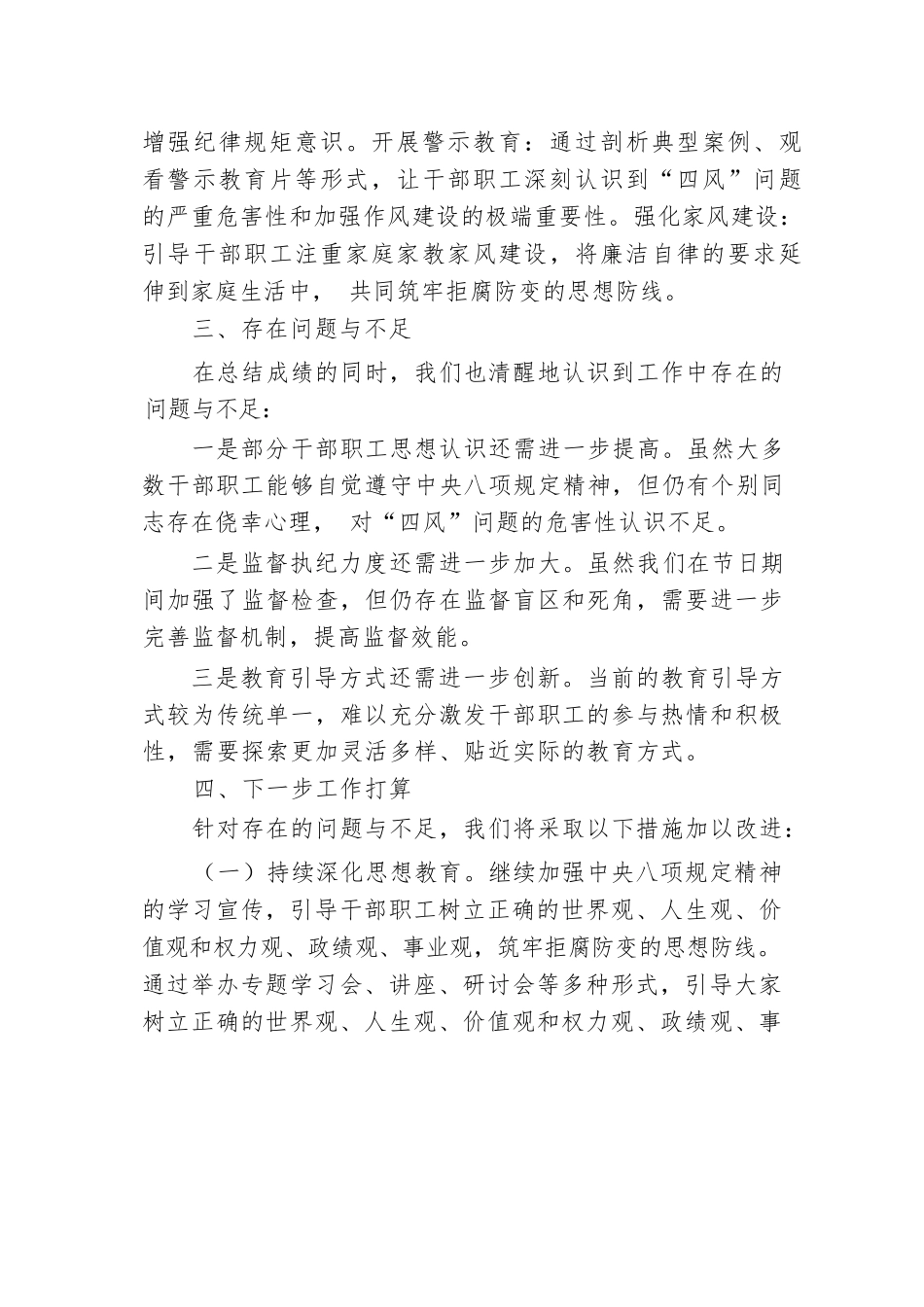 增强纪律规矩意识。开展警示教育：通过剖析典型案例、观看警示教育片等形式，让干部职工深刻认识到“四风”问题的严重危害性和加强作风建设的极端重要性。强化家风建设：引导干部职工注重家庭家教家风建设，将廉洁自律的要求延伸到家庭生活中， 共同筑牢拒腐防变的思想防线。

三、存在问题与不足

在总结成绩的同时，我们也清醒地认识到工作中存在的问题与不足：

一是部分干部职工思想认识还需进一步提高。虽然大多数干部职工能够自觉遵守中央八项规定精神，但仍有个别同志存在侥幸心理， 对“四风”问题的危害性认识不足。

二是监督执纪力度还需进一步加大。虽然我们在节日期间加强了监督检查，但仍存在监督盲区和死角，需要进一步完善监督机制，提高监督效能。

三是教育引导方式还需进一步创新。当前的教育引导方式较为传统单一，难以充分激发干部职工的参与热情和积极性，需要探索更加灵活多样、贴近实际的教育方式。

四、下一步工作打算

针对存在的问题与不足，我们将采取以下措施加以改进：

（一）持续深化思想教育。继续加强中央八项规定精神的学习宣传，引导干部职工树立正确的世界观、人生观、价值观和权力观、政绩观、事业观，筑牢拒腐防变的思想防线。通过举办专题学习会、讲座、研讨会等多种形式，引导大家树立正确的世界观、人生观、价值观和权力观、政绩观、事